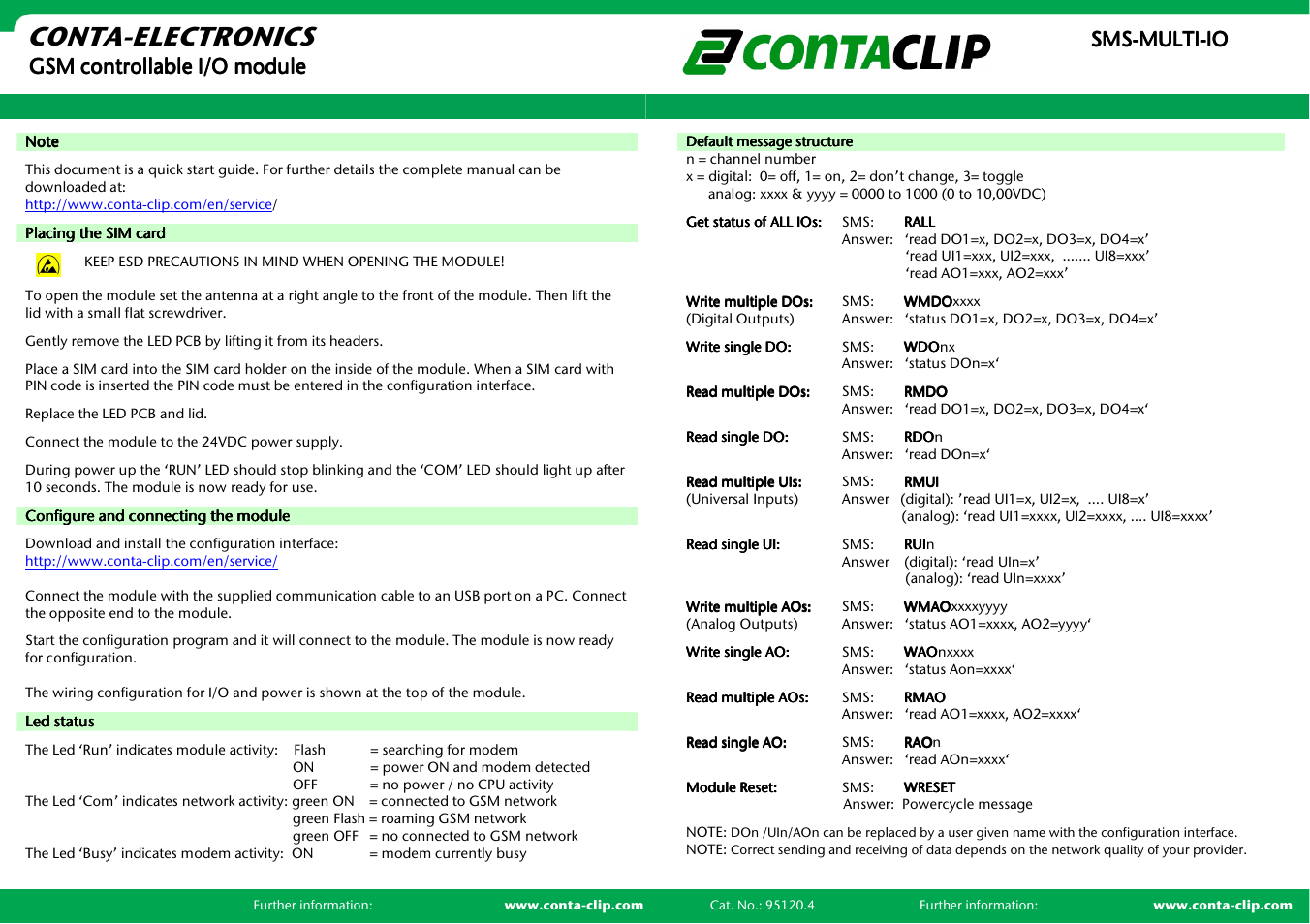 CONTA-ELECTRONICS
GSM controllable I/O module

CONTACLIP

SMS-MULTI-IO

Note

This document is a quick start guide. For further details the complete manual can be downloaded at:
http://www.conta-clip.com/en/service/

Placing the SIM card

KEEP ESD PRECAUTIONS IN MIND WHEN OPENING THE MODULE!

To open the module set the antenna at a right angle to the front of the module. Then lift the lid with a small flat screwdriver.

Gently remove the LED PCB by lifting it from its headers.

Place a SIM card into the SIM card holder on the inside of the module. When a SIM card with PIN code is inserted the PIN code must be entered in the configuration interface.

Replace the LED PCB and lid.

Connect the module to the 24VDC power supply.

During power up the 'RUN' LED should stop blinking and the 'COM' LED should light up after 10 seconds. The module is now ready for use.

Configure and connecting the module

Download and install the configuration interface:
http://www.conta-clip.com/en/service/

Connect the module with the supplied communication cable to an USB port on a PC. Connect the opposite end to the module.

Start the configuration program and it will connect to the module. The module is now ready for configuration.

The wiring configuration for I/O and power is shown at the top of the module.

Led status

The Led 'Run' indicates module activity: Flash = searching for modem
ON = power ON and modem detected
OFF = no power / no CPU activity
The Led 'Com' indicates network activity: green ON = connected to GSM network
green Flash = roaming GSM network
green OFF = no connected to GSM network
The Led 'Busy' indicates modem activity: ON = modem currently busy

Default message structure
n = channel number
x = digital: 0= off, 1= on, 2= don't change, 3= toggle
analog: xxxx & yyyy = 0000 to 1000 (0 to 10,00VDC)

Get status of ALL IOs: SMS: RALL
Answer: 'read DO1=x, DO2=x, DO3=x, DO4=x'
'read UI1=xxx, UI2=xxx, ....... UI8=xxx'
'read AO1=xxx, AO2=xxx'

Write multiple DOs: SMS: WMDOxxxx
(Digital Outputs) Answer: 'status DO1=x, DO2=x, DO3=x, DO4=x'

Write single DO: SMS: WDOnx
Answer: 'status DOn=x'

Read multiple DOs: SMS: RMDO
Answer: 'read DO1=x, DO2=x, DO3=x, DO4=x'

Read single DO: SMS: RDOn
Answer: 'read DOn=x'

Read multiple UIs: SMS: RMUI
(Universal Inputs) Answer (digital): 'read UI1=x, UI2=x, .... UI8=x'
(analog): 'read UI1=xxxx, UI2=xxxx, .... UI8=xxxx'

Read single UI: SMS: RUIn
Answer (digital): 'read UIn=x'
(analog): 'read UIn=xxxx'

Write multiple AOs: SMS: WMAOxxxxyyyy
(Analog Outputs) Answer: 'status AO1=xxxx, AO2=yyyy'

Write single AO: SMS: WAOnxxxx
Answer: 'status Aon=xxxx'

Read multiple AOs: SMS: RMAO
Answer: 'read AO1=xxxx, AO2=xxxx'

Read single AO: SMS: RAOn
Answer: 'read AOn=xxxx'

Module Reset: SMS: WRESET
Answer: Powercycle message

NOTE: DOn /UIn/AOn can be replaced by a user given name with the configuration interface.
NOTE: Correct sending and receiving of data depends on the network quality of your provider.

Further information: www.conta-clip.com Cat. No.: 95120.4 Further information: www.conta-clip.com